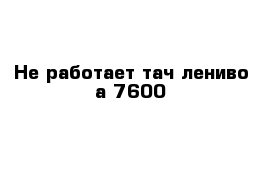 Не работает тач лениво а 7600